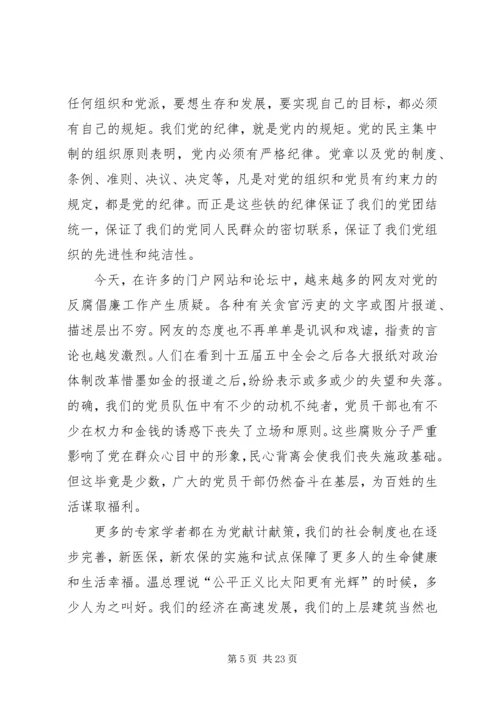 任何组织和党派，要想生存和发展，要实现自己的目标，都必须有自己的规矩。我们党的纪律，就是党内的规矩。党的民主集中制的组织原则表明，党内必须有严格纪律。党章以及党的制度、条例、准则、决议、决定等，凡是对党的组织和党员有约束力的规定，都是党的纪律。而正是这些铁的纪律保证了我们的党团结统一，保证了我们的党同人民群众的密切联系，保证了我们党组织的先进性和纯洁性。

今天，在许多的门户网站和论坛中，越来越多的网友对党的反腐倡廉工作产生质疑。各种有关贪官污吏的文字或图片报道、描述层出不穷。网友的态度也不再单单是讥讽和戏谑，指责的言论也越发激烈。人们在看到十五届五中全会之后各大报纸对政治体制改革惜墨如金的报道之后，纷纷表示或多或少的失望和失落。的确，我们的党员队伍中有不少的动机不纯者，党员干部也有不少在权力和金钱的诱惑下丧失了立场和原则。这些腐败分子严重影响了党在群众心目中的形象，民心背离会使我们丧失施政基础。但这毕竟是少数，广大的党员干部仍然奋斗在基层，为百姓的生活谋取福利。

更多的专家学者都在为党献计献策，我们的社会制度也在逐步完善，新医保，新农保的实施和试点保障了更多人的生命健康和生活幸福。温总理说“公平正义比太阳更有光辉”的时候，多少人为之叫好。我们的经济在高速发展，我们的上层建筑当然也

第 5 页 共 23 页